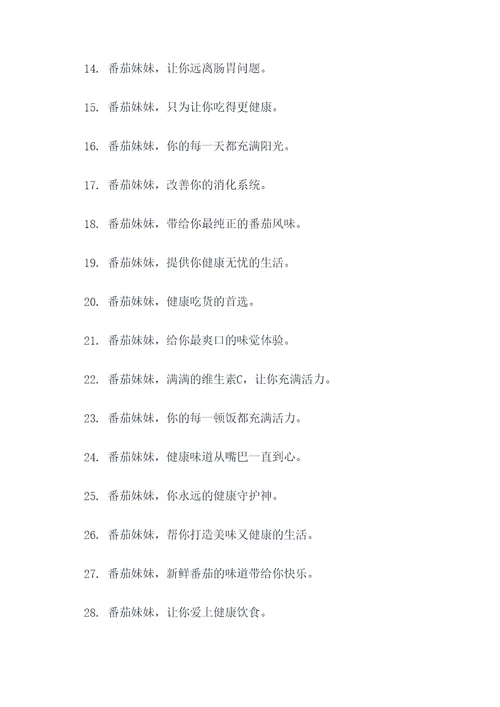 14. 番茄妹妹，让你远离肠胃问题。

15. 番茄妹妹，只为让你吃得更健康。

16. 番茄妹妹，你的每一天都充满阳光。

17. 番茄妹妹，改善你的消化系统。

18. 番茄妹妹，带给你最纯正的番茄风味。

19. 番茄妹妹，提供你健康无忧的生活。

20. 番茄妹妹，健康吃货的首选。

21. 番茄妹妹，给你最爽口的味觉体验。

22. 番茄妹妹，满满的维生素C，让你充满活力。

23. 番茄妹妹，你的每一顿饭都充满活力。

24. 番茄妹妹，健康味道从嘴巴一直到心。

25. 番茄妹妹，你永远的健康守护神。

26. 番茄妹妹，帮你打造美味又健康的生活。

27. 番茄妹妹，新鲜番茄的味道带给你快乐。

28. 番茄妹妹，让你爱上健康饮食。